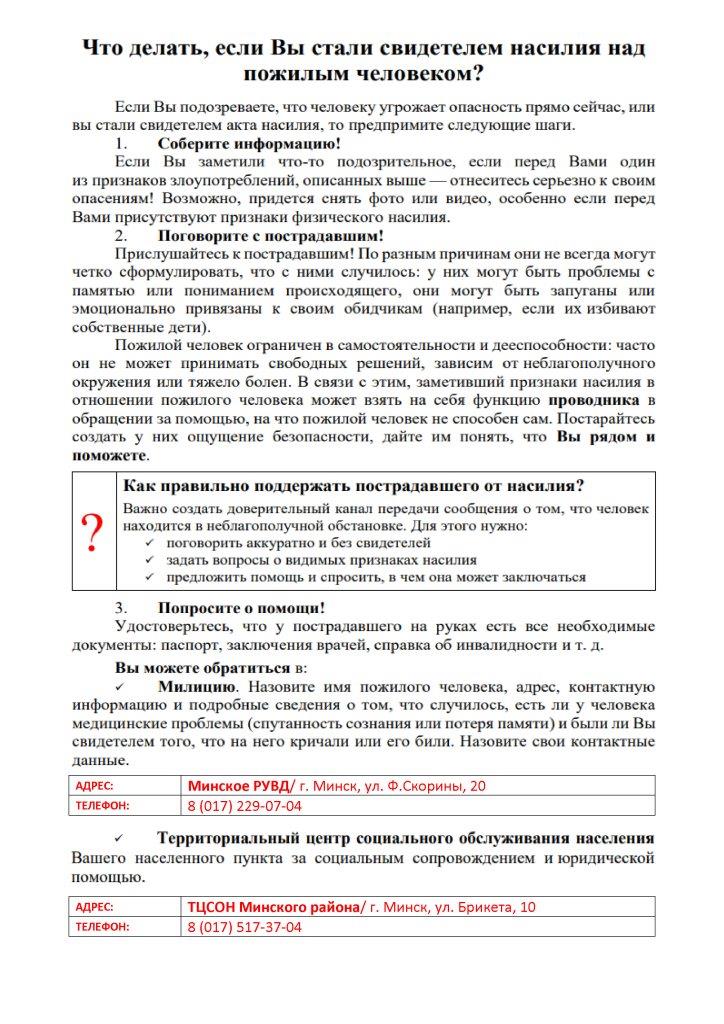 Что делать, если Вы стали свидетелем насилия над пожилым человеком?

Если Вы подозреваете, что человеку угрожает опасность прямо сейчас, или вы стали свидетелем акта насилия, то предпримите следующие шаги.

1. Соберите информацию!

Если Вы заметили что-то подозрительное, если перед Вами один из признаков злоупотреблений, описанных выше — отнеситесь серьезно к своим опасениям! Возможно, придется снять фото или видео, особенно если перед Вами присутствуют признаки физического насилия.

2. Поговорите с пострадавшим!

Прислушайтесь к пострадавшим! По разным причинам они не всегда могут четко сформулировать, что с ними случилось: у них могут быть проблемы с памятью или пониманием происходящего, они могут быть запуганы или эмоционально привязаны к своим обидчикам (например, если их избивают собственные дети).

Пожилой человек ограничен в самостоятельности и дееспособности: часто он не может принимать свободных решений, зависим от неблагополучного окружения или тяжело болен. В связи с этим, заметивший признаки насилия в отношении пожилого человека может взять на себя функцию проводника в обращении за помощью, на что пожилой человек не способен сам. Постарайтесь создать у них ощущение безопасности, дайте им понять, что Вы рядом и поможете.

?

Как правильно поддержать пострадавшего от насилия?

Важно создать доверительный канал передачи сообщения о том, что человек находится в неблагополучной обстановке. Для этого нужно:
✓ поговорить аккуратно и без свидетелей
✓ задать вопросы о видимых признаках насилия
✓ предложить помощь и спросить, в чем она может заключаться

3. Попросите о помощи!

Удостоверьтесь, что у пострадавшего на руках есть все необходимые документы: паспорт, заключения врачей, справка об инвалидности и т. д.

Вы можете обратиться в:

✓ Милицию. Назовите имя пожилого человека, адрес, контактную информацию и подробные сведения о том, что случилось, есть ли у человека медицинские проблемы (спутанность сознания или потеря памяти) и были ли Вы свидетелем того, что на него кричали или его били. Назовите свои контактные данные.

| АДРЕС: | Минское РУВД/ г. Минск, ул. Ф.Скорины, 20 |
|---|---|
| ТЕЛЕФОН: | 8 (017) 229-07-04 |

✓ Территориальный центр социального обслуживания населения Вашего населенного пункта за социальным сопровождением и юридической помощью.

| АДРЕС: | ТЦСОН Минского района/ г. Минск, ул. Брикета, 10 |
|---|---|
| ТЕЛЕФОН: | 8 (017) 517-37-04 |